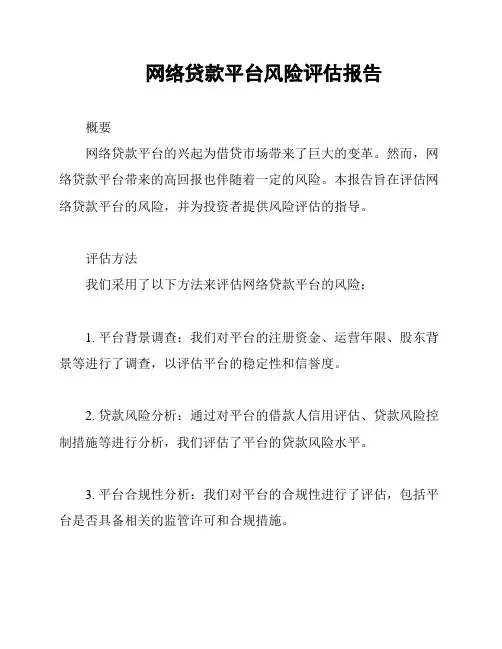 网络贷款平台风险评估报告

概要

网络贷款平台的兴起为借贷市场带来了巨大的变革。然而，网络贷款平台带来的高回报也伴随着一定的风险。本报告旨在评估网络贷款平台的风险，并为投资者提供风险评估的指导。

评估方法

我们采用了以下方法来评估网络贷款平台的风险：

1. 平台背景调查：我们对平台的注册资金、运营年限、股东背景等进行了调查，以评估平台的稳定性和信誉度。

2. 贷款风险分析：通过对平台的借款人信用评估、贷款风险控制措施等进行分析，我们评估了平台的贷款风险水平。

3. 平台合规性分析：我们对平台的合规性进行了评估，包括平台是否具备相关的监管许可和合规措施。